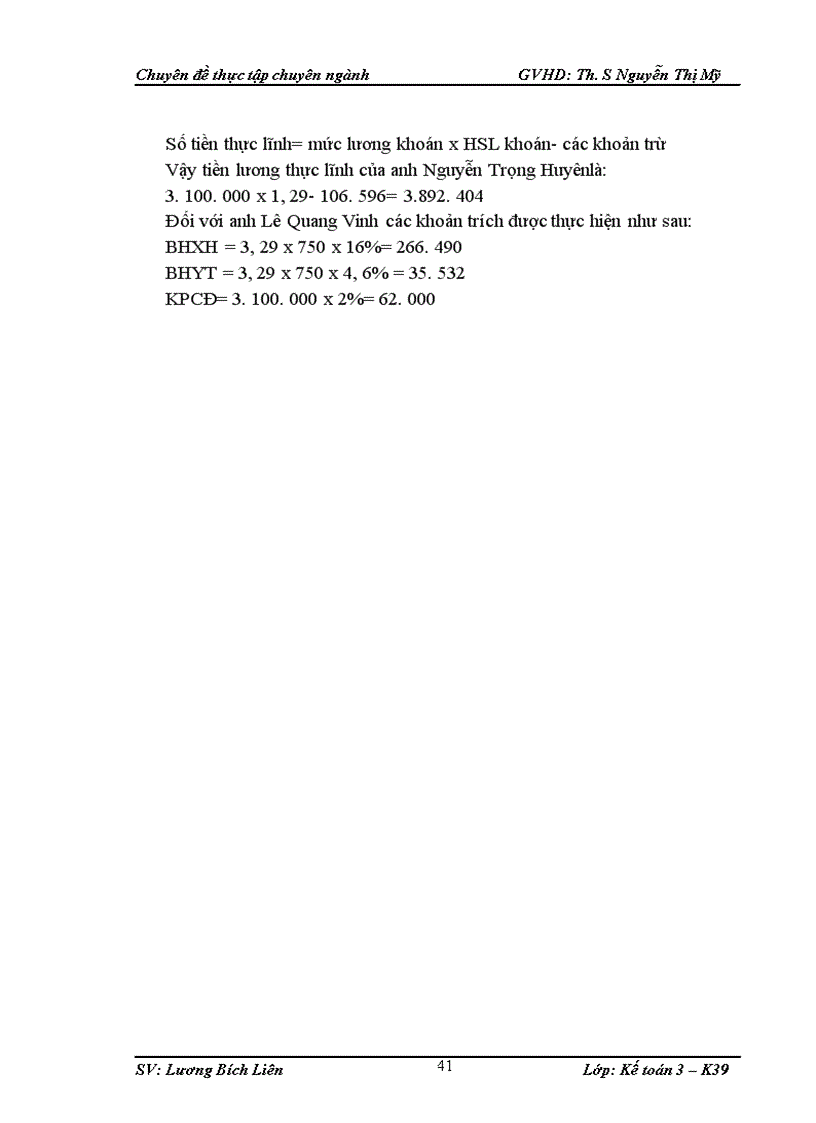 Chuyên đề thực tập chuyên ngành GVHD: Th. S Nguyễn Thị Mỹ

Số tiền thực lĩnh= mức lương khoán x HSL khoán- các khoản trừ
Vậy tiền lương thực lĩnh của anh Nguyễn Trọng Huyênlà:
3. 100. 000 x 1, 29- 106. 596= 3.892. 404
Đối với anh Lê Quang Vinh các khoản trích được thực hiện như sau:
BHXH = 3, 29 x 750 x 16%= 266. 490
BHYT = 3, 29 x 750 x 4, 6% = 35. 532
KPCĐ= 3. 100. 000 x 2%= 62. 000

SV: Lương Bích Liên 41 Lớp: Kế toán 3 – K39